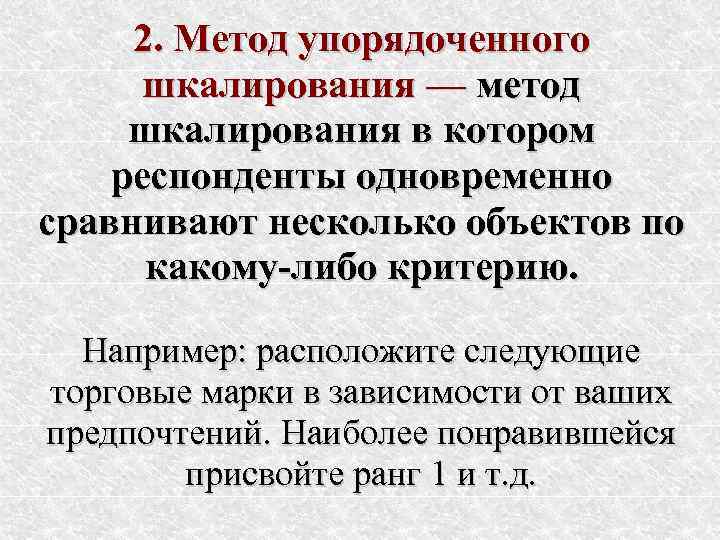 2. Метод упорядоченного шкалирования — метод шкалирования в котором респонденты одновременно сравнивают несколько объектов по какому-либо критерию.

Например: расположите следующие торговые марки в зависимости от ваших предпочтений. Наиболее понравившейся присвойте ранг 1 и т.д.